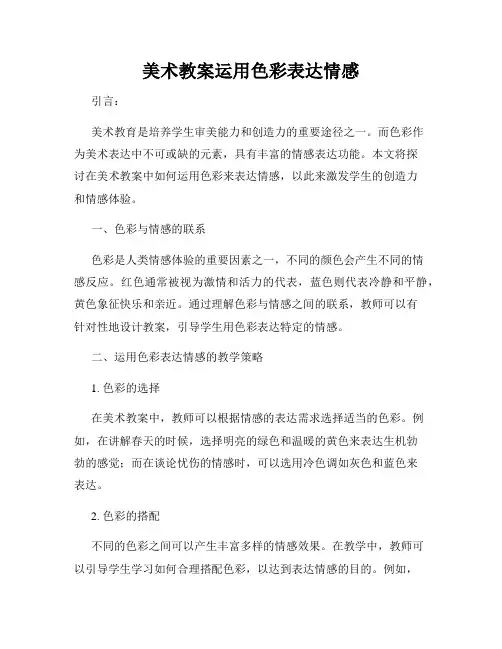 美术教案运用色彩表达情感

引言：

美术教育是培养学生审美能力和创造力的重要途径之一。而色彩作为美术表达中不可或缺的元素，具有丰富的情感表达功能。本文将探讨在美术教案中如何运用色彩来表达情感，以此来激发学生的创造力和情感体验。

一、色彩与情感的联系

色彩是人类情感体验的重要因素之一，不同的颜色会产生不同的情感反应。红色通常被视为激情和活力的代表，蓝色则代表冷静和平静，黄色象征快乐和亲近。通过理解色彩与情感之间的联系，教师可以有针对性地设计教案，引导学生用色彩表达特定的情感。

二、运用色彩表达情感的教学策略

1. 色彩的选择

在美术教案中，教师可以根据情感的表达需求选择适当的色彩。例如，在讲解春天的时候，选择明亮的绿色和温暖的黄色来表达生机勃勃的感觉；而在谈论忧伤的情感时，可以选用冷色调如灰色和蓝色来表达。

2. 色彩的搭配

不同的色彩之间可以产生丰富多样的情感效果。在教学中，教师可以引导学生学习如何合理搭配色彩，以达到表达情感的目的。例如，